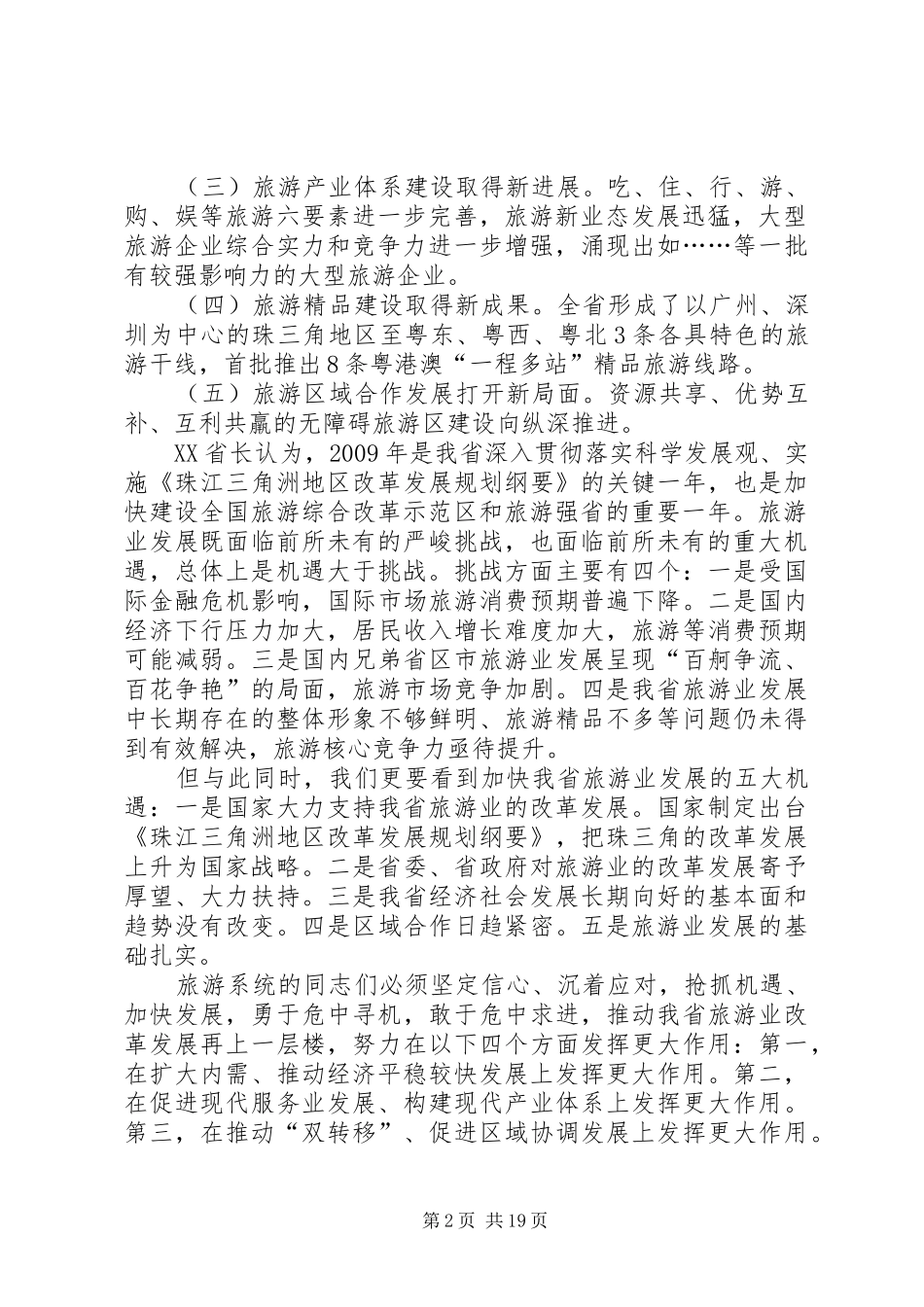 （三）旅游产业体系建设取得新进展。吃、住、行、游、购、娱等旅游六要素进一步完善，旅游新业态发展迅猛，大型旅游企业综合实力和竞争力进一步增强，涌现出如……等一批有较强影响力的大型旅游企业。

（四）旅游精品建设取得新成果。全省形成了以广州、深圳为中心的珠三角地区至粤东、粤西、粤北3条各具特色的旅游干线，首批推出8条粤港澳“一程多站”精品旅游线路。

（五）旅游区域合作发展打开新局面。资源共享、优势互补、互利共赢的无障碍旅游区建设向纵深推进。

XX省长认为，2009年是我省深入贯彻落实科学发展观、实施《珠江三角洲地区改革发展规划纲要》的关键一年，也是加快建设全国旅游综合改革示范区和旅游强省的重要一年。旅游业发展既面临前所未有的严峻挑战，也面临前所未有的重大机遇，总体上是机遇大于挑战。挑战方面主要有四个：一是受国际金融危机影响，国际市场旅游消费预期普遍下降。二是国内经济下行压力加大，居民收入增长难度加大，旅游等消费预期可能减弱。三是国内兄弟省区市旅游业发展呈现“百舸争流、百花争艳”的局面，旅游市场竞争加剧。四是我省旅游业发展中长期存在的整体形象不够鲜明、旅游精品不多等问题仍未得到有效解决，旅游核心竞争力亟待提升。

但与此同时，我们更要看到加快我省旅游业发展的五大机遇：一是国家大力支持我省旅游业的改革发展。国家制定出台《珠江三角洲地区改革发展规划纲要》，把珠三角的改革发展上升为国家战略。二是省委、省政府对旅游业的改革发展寄予厚望、大力扶持。三是我省经济社会发展长期向好的基本面和趋势没有改变。四是区域合作日趋紧密。五是旅游业发展的基础扎实。

旅游系统的同志们必须坚定信心、沉着应对，抢抓机遇、加快发展，勇于危中寻机，敢于危中求进，推动我省旅游业改革发展再上一层楼，努力在以下四个方面发挥更大作用：第一，在扩大内需、推动经济平稳较快发展上发挥更大作用。第二，在促进现代服务业发展、构建现代产业体系上发挥更大作用。第三，在推动“双转移”、促进区域协调发展上发挥更大作用。

第2页 共19页